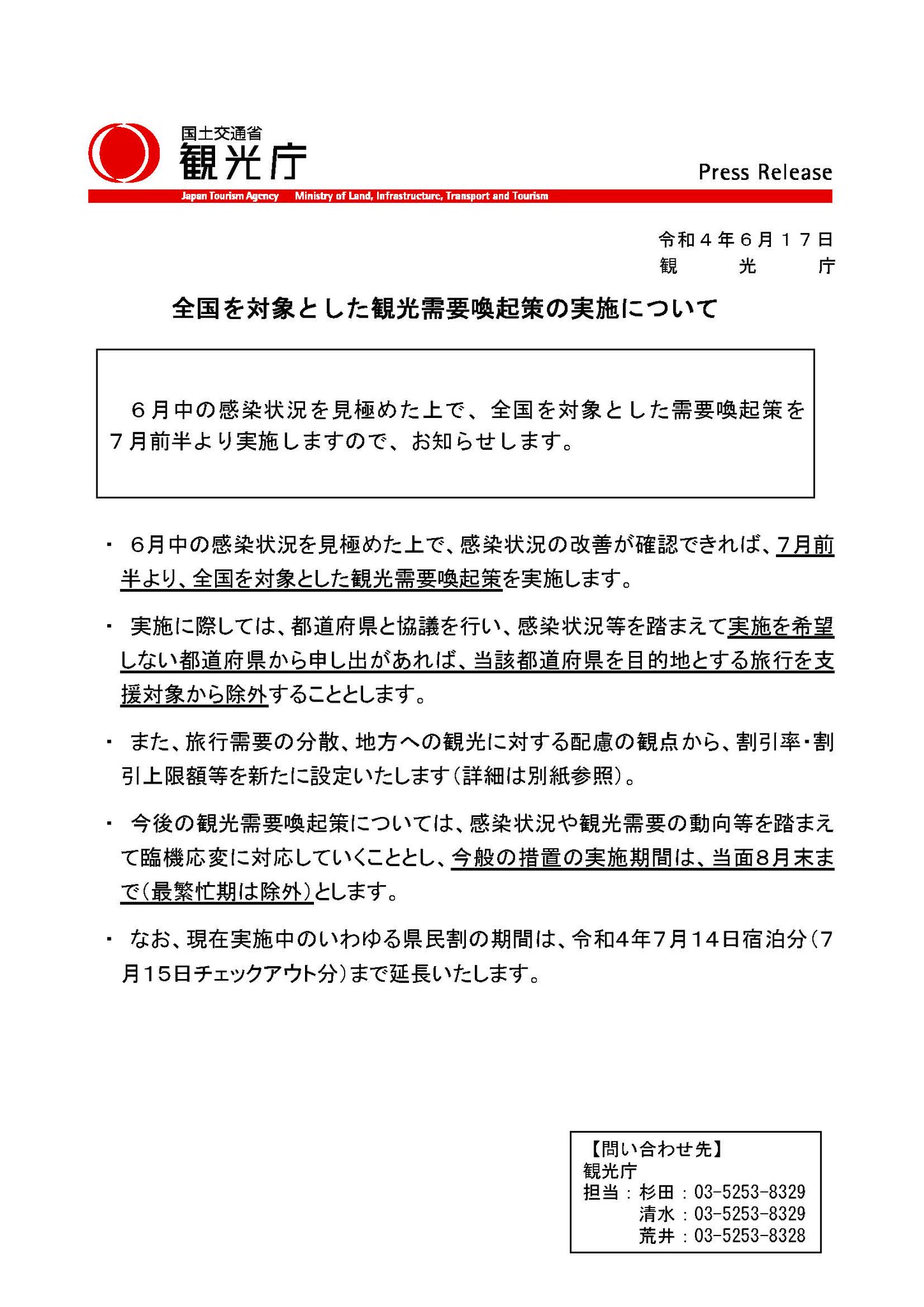 国土交通省
観光庁

Press Release

Japan Tourism Agency　Ministry of Land, Infrastructure, Transport and Tourism

令和４年６月１７日
観　光　庁

全国を対象とした観光需要喚起策の実施について

６月中の感染状況を見極めた上で、全国を対象とした需要喚起策を７月前半より実施しますので、お知らせします。

・ ６月中の感染状況を見極めた上で、感染状況の改善が確認できれば、7月前半より、全国を対象とした観光需要喚起策を実施します。

・ 実施に際しては、都道府県と協議を行い、感染状況等を踏まえて実施を希望しない都道府県から申し出があれば、当該都道府県を目的地とする旅行を支援対象から除外することとします。

・ また、旅行需要の分散、地方への観光に対する配慮の観点から、割引率・割引上限額等を新たに設定いたします（詳細は別紙参照）。

・ 今後の観光需要喚起策については、感染状況や観光需要の動向等を踏まえて臨機応変に対応していくこととし、今般の措置の実施期間は、当面8月末まで（最繁忙期は除外）とします。

・ なお、現在実施中のいわゆる県民割の期間は、令和4年7月14日宿泊分（7月15日チェックアウト分）まで延長いたします。

【問い合わせ先】
観光庁
担当：杉田：03-5253-8329
清水：03-5253-8329
荒井：03-5253-8328